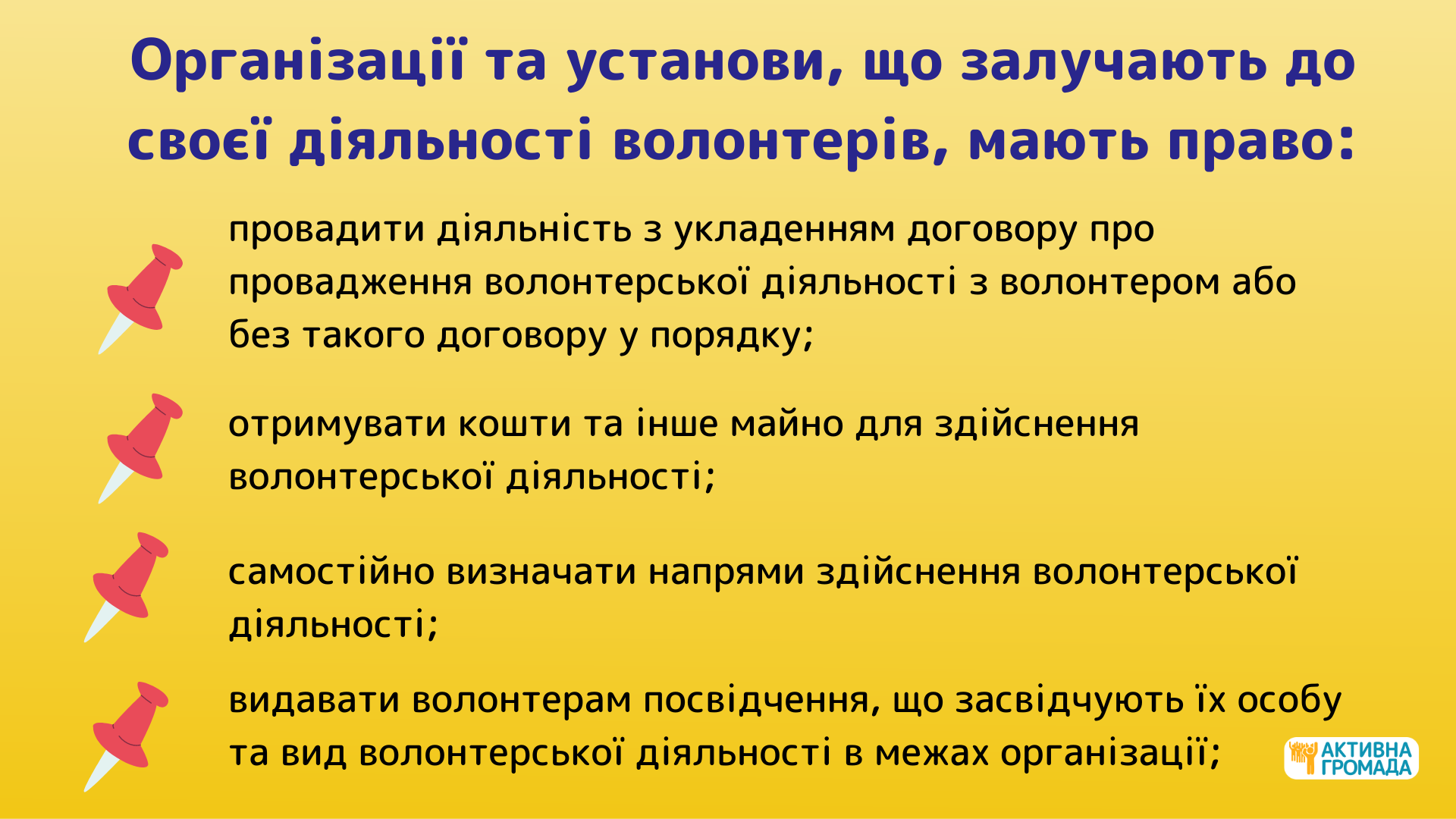 Організації та установи, що залучають до своєї діяльності волонтерів, мають право:

провадити діяльність з укладенням договору про провадження волонтерської діяльності з волонтером або без такого договору у порядку;

отримувати кошти та інше майно для здійснення волонтерської діяльності;

самостійно визначати напрями здійснення волонтерської діяльності;

видавати волонтерам посвідчення, що засвідчують їх особу та вид волонтерської діяльності в межах організації;

АКТИВНА ГРОМАДА